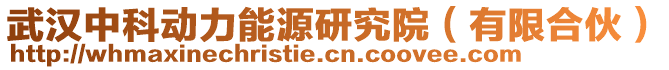 武汉中科动力能源研究院（有限合伙）
http://whmaxinechristie.cn.coovee.com